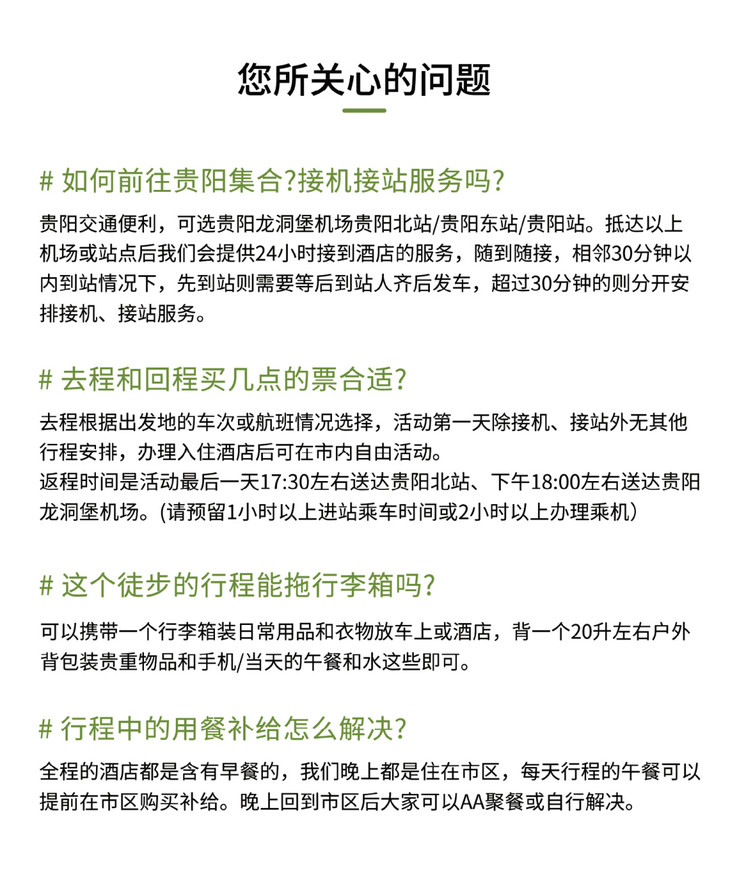 您所关心的问题

# 如何前往贵阳集合?接机接站服务吗?

贵阳交通便利，可选贵阳龙洞堡机场贵阳北站/贵阳东站/贵阳站。抵达以上机场或站点后我们会提供24小时接到酒店的服务，随到随接，相邻30分钟以内到站情况下，先到站则需要等后到站人齐后发车，超过30分钟的则分开安排接机、接站服务。

# 去程和回程买几点的票合适?

去程根据出发地的车次或航班情况选择，活动第一天除接机、接站外无其他行程安排，办理入住酒店后可在市内自由活动。
返程时间是活动最后一天17:30左右送达贵阳北站、下午18:00左右送达贵阳龙洞堡机场。(请预留1小时以上进站乘车时间或2小时以上办理乘机)

# 这个徒步的行程能拖行李箱吗?

可以携带一个行李箱装日常用品和衣物放车上或酒店，背一个20升左右户外背包装贵重物品和手机/当天的午餐和水这些即可。

# 行程中的用餐补给怎么解决?

全程的酒店都是含有早餐的，我们晚上都是住在市区，每天行程的午餐可以提前在市区购买补给。晚上回到市区后大家可以AA聚餐或自行解决。